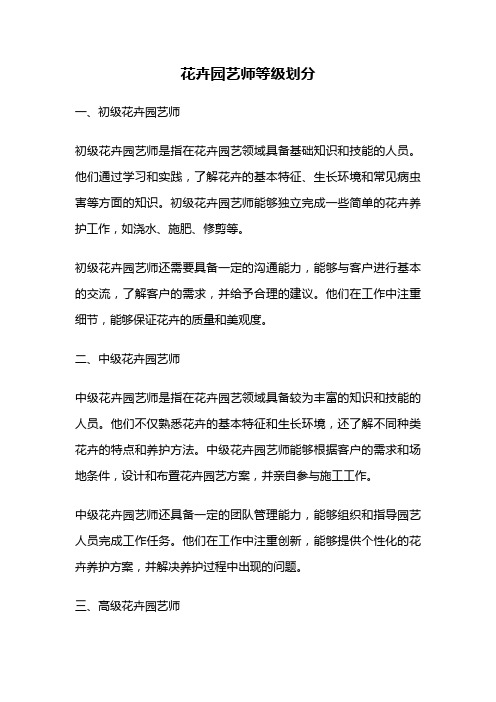 花卉园艺师等级划分

一、初级花卉园艺师

初级花卉园艺师是指在花卉园艺领域具备基础知识和技能的人员。他们通过学习和实践，了解花卉的基本特征、生长环境和常见病虫害等方面的知识。初级花卉园艺师能够独立完成一些简单的花卉养护工作，如浇水、施肥、修剪等。

初级花卉园艺师还需要具备一定的沟通能力，能够与客户进行基本的交流，了解客户的需求，并给予合理的建议。他们在工作中注重细节，能够保证花卉的质量和美观度。

二、中级花卉园艺师

中级花卉园艺师是指在花卉园艺领域具备较为丰富的知识和技能的人员。他们不仅熟悉花卉的基本特征和生长环境，还了解不同种类花卉的特点和养护方法。中级花卉园艺师能够根据客户的需求和场地条件，设计和布置花卉园艺方案，并亲自参与施工工作。

中级花卉园艺师还具备一定的团队管理能力，能够组织和指导园艺人员完成工作任务。他们在工作中注重创新，能够提供个性化的花卉养护方案，并解决养护过程中出现的问题。

三、高级花卉园艺师